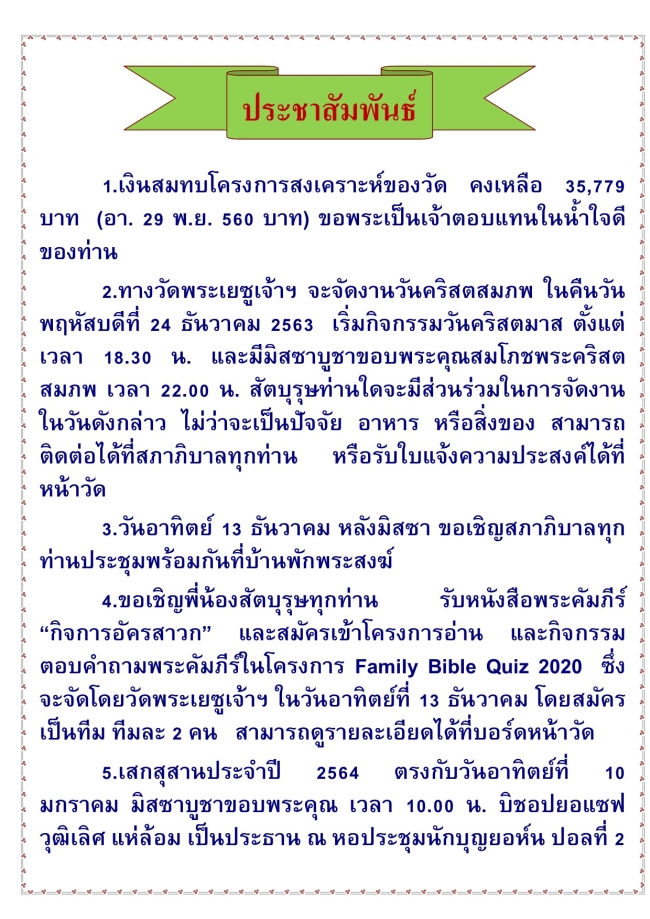 ประชาสัมพันธ์

1.เงินสมทบโครงการสงเคราะห์ของวัด คงเหลือ 35,779 บาท (อา. 29 พ.ย. 560 บาท) ขอพระเป็นเจ้าตอบแทนในน้ำใจดีของท่าน

2.ทางวัดพระเยซูเจ้าฯ จะจัดงานวันคริสตสมภพ ในคืนวันพฤหัสบดีที่ 24 ธันวาคม 2563 เริ่มกิจกรรมวันคริสตมาส ตั้งแต่เวลา 18.30 น. และมีมิสซาบูชาขอบพระคุณสมโภชพระคริสตสมภพ เวลา 22.00 น. สัตบุรุษท่านใดจะมีส่วนร่วมในการจัดงานในวันดังกล่าว ไม่ว่าจะเป็นปัจจัย อาหาร หรือสิ่งของ สามารถติดต่อได้ที่สภาภิบาลทุกท่าน หรือรับใบแจ้งความประสงค์ได้ที่หน้าวัด

3.วันอาทิตย์ 13 ธันวาคม หลังมิสซา ขอเชิญสภาภิบาลทุกท่านประชุมพร้อมกันที่บ้านพักพระสงฆ์

4.ขอเชิญพี่น้องสัตบุรุษทุกท่าน รับหนังสือพระคัมภีร์ “กิจการอัครสาวก” และสมัครเข้าโครงการอ่าน และกิจกรรมตอบคำถามพระคัมภีร์ในโครงการ Family Bible Quiz 2020 ซึ่งจะจัดโดยวัดพระเยซูเจ้าฯ ในวันอาทิตย์ที่ 13 ธันวาคม โดยสมัครเป็นทีม ทีมละ 2 คน สามารถดูรายละเอียดได้ที่บอร์ดหน้าวัด

5.เสกสุสานประจำปี 2564 ตรงกับวันอาทิตย์ที่ 10 มกราคม มิสซาบูชาขอบพระคุณ เวลา 10.00 น. บิชอปยอแซฟ วุฒิเลิศ แห่ล้อม เป็นประธาน ณ หอประชุมนักบุญยอห์น ปอลที่ 2